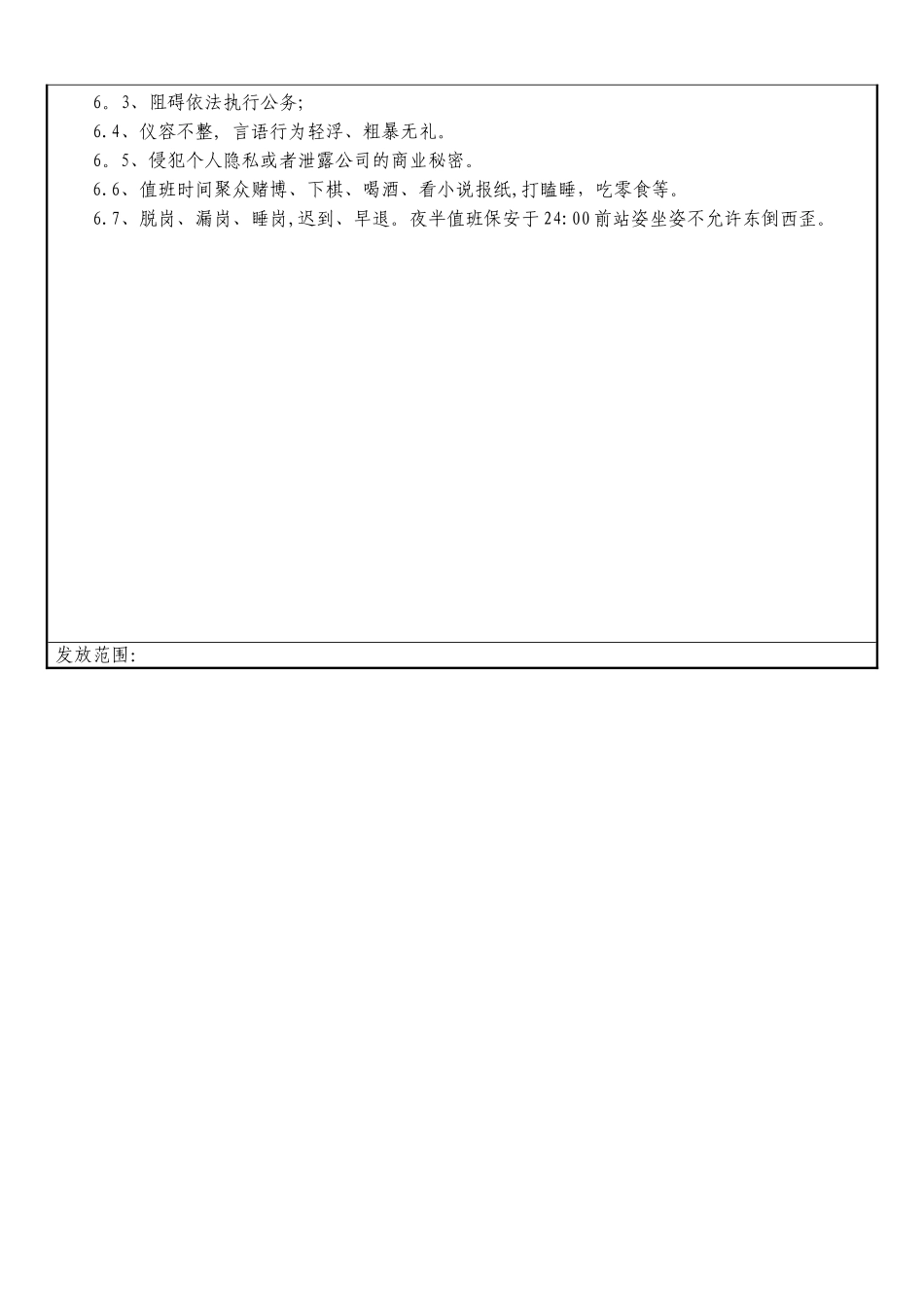 6。3、阻碍依法执行公务;

6.4、仪容不整，言语行为轻浮、粗暴无礼。

6。5、侵犯个人隐私或者泄露公司的商业秘密。

6.6、值班时间聚众赌博、下棋、喝酒、看小说报纸,打瞌睡，吃零食等。

6.7、脱岗、漏岗、睡岗,迟到、早退。夜半值班保安于24:00前站姿坐姿不允许东倒西歪。

发放范围: